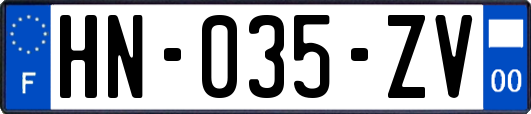 F
HN-035-ZV
00